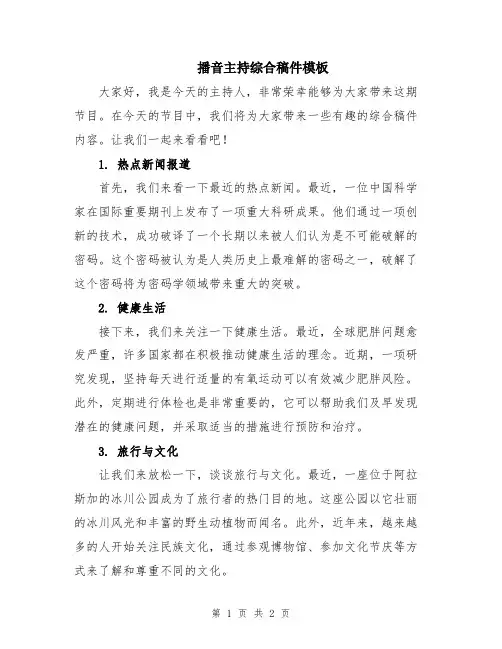 播音主持综合稿件模板

大家好，我是今天的主持人，非常荣幸能够为大家带来这期节目。在今天的节目中，我们将为大家带来一些有趣的综合稿件内容。让我们一起来看看吧！

1. 热点新闻报道

首先，我们来看一下最近的热点新闻。最近，一位中国科学家在国际重要期刊上发布了一项重大科研成果。他们通过一项创新的技术，成功破译了一个长期以来被人们认为是不可能破解的密码。这个密码被认为是人类历史上最难解的密码之一，破解了这个密码将为密码学领域带来重大的突破。

2. 健康生活

接下来，我们来关注一下健康生活。最近，全球肥胖问题愈发严重，许多国家都在积极推动健康生活的理念。近期，一项研究发现，坚持每天进行适量的有氧运动可以有效减少肥胖风险。此外，定期进行体检也是非常重要的，它可以帮助我们及早发现潜在的健康问题，并采取适当的措施进行预防和治疗。

3. 旅行与文化

让我们来放松一下，谈谈旅行与文化。最近，一座位于阿拉斯加的冰川公园成为了旅行者的热门目的地。这座公园以它壮丽的冰川风光和丰富的野生动植物而闻名。此外，近年来，越来越多的人开始关注民族文化，通过参观博物馆、参加文化节庆等方式来了解和尊重不同的文化。

第 1 页 共 2 页